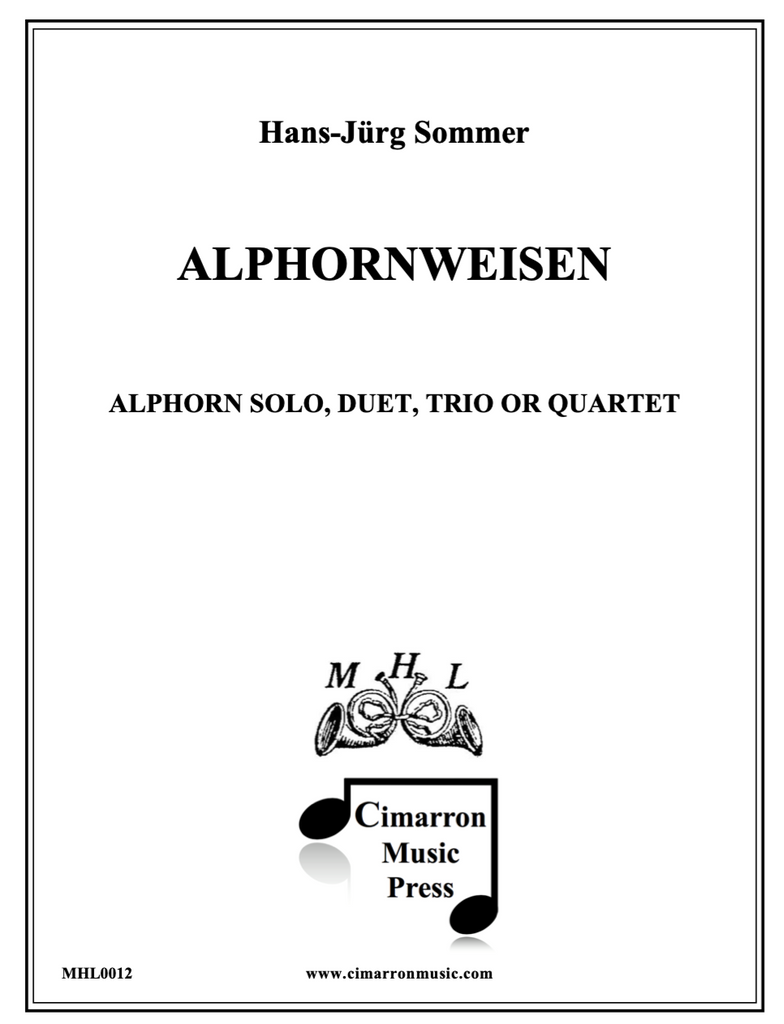 Hans-Jürg Sommer

ALPHORNWEISEN

ALPHORN SOLO, DUET, TRIO OR QUARTET

M H L

Cimarron Music Press

MHL0012

www.cimarronmusic.com